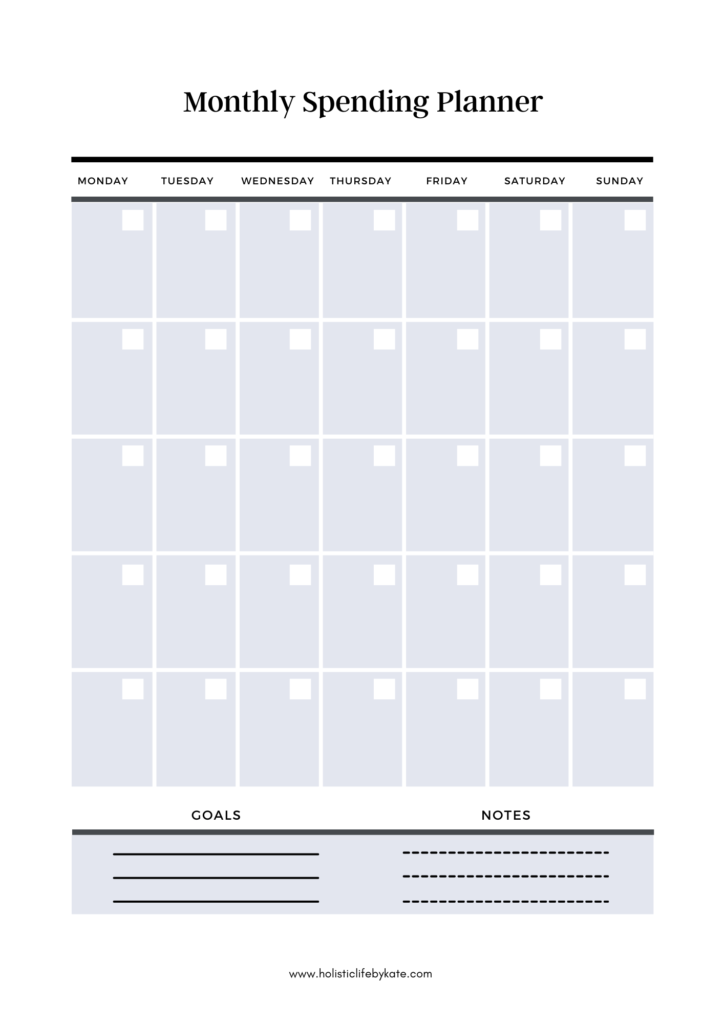 Monthly Spending Planner

| MONDAY | TUESDAY | WEDNESDAY | THURSDAY | FRIDAY | SATURDAY | SUNDAY |
|---|---|---|---|---|---|---|
| | | | | | | |
| | | | | | | |
| | | | | | | |
| | | | | | | |
| | | | | | | |

GOALS

NOTES

www.holisticlifebykate.com